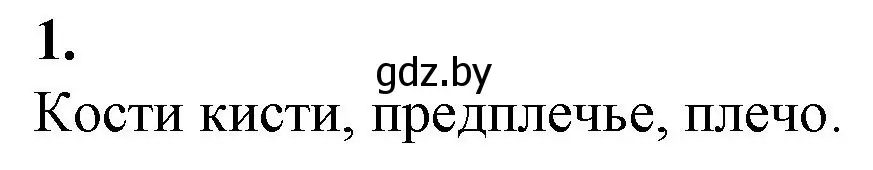 1.
gdz.by
Кости кисти, предплечье, плечо.